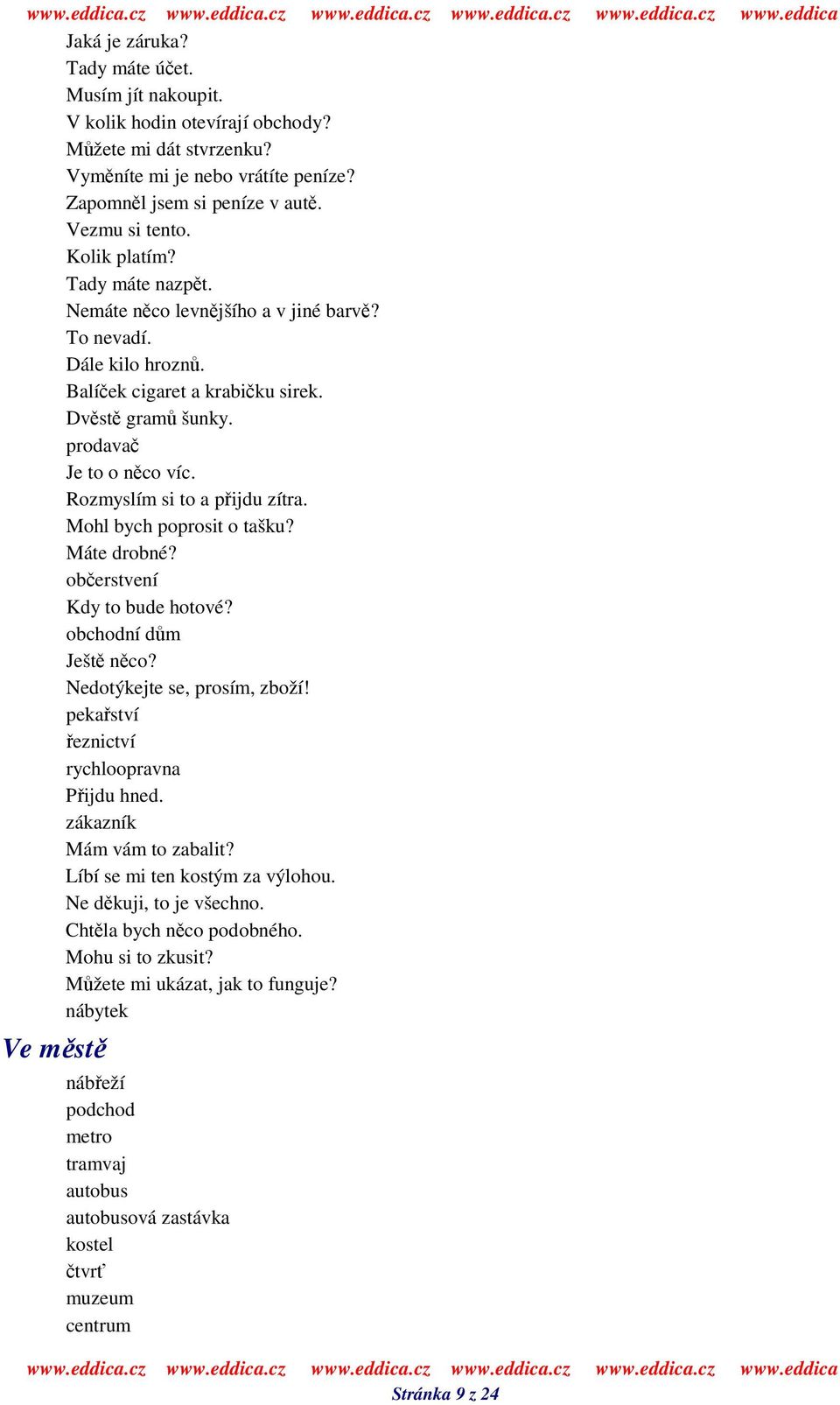 www.eddica.cz www.eddica.cz www.eddica.cz www.eddica.cz www.eddica.cz www.eddica

Jaká je záruka?
Tady máte účet.
Musím jít nakoupit.
V kolik hodin otevírají obchody?
Můžete mi dát stvrzenku?
Vyměníte mi je nebo vrátíte peníze?
Zapomněl jsem si peníze v autě.
Vezmu si tento.
Kolik platím?
Tady máte nazpět.
Nemáte něco levnějšího a v jiné barvě?
To nevadí.
Dále kilo hroznů.
Balíček cigaret a krabičku sirek.
Dvěstě gramů šunky.
prodavač
Je to o něco víc.
Rozmyslím si to a přijdu zítra.
Mohl bych poprosit o tašku?
Máte drobné?
občerstvení
Kdy to bude hotové?
obchodní dům
Ještě něco?
Nedotýkejte se, prosím, zboží!
pekařství
řeznictví
rychloopravna
Přijdu hned.
zákazník
Mám vám to zabalit?
Líbí se mi ten kostým za výlohou.
Ne děkuji, to je všechno.
Chtěla bych něco podobného.
Mohu si to zkusit?
Můžete mi ukázat, jak to funguje?
nábytek

Ve městě

nábřeží
podchod
metro
tramvaj
autobus
autobusová zastávka
kostel
čtvrť
muzeum
centrum

www.eddica.cz www.eddica.cz www.eddica.cz www.eddica.cz www.eddica.cz www.eddica
Stránka 9 z 24